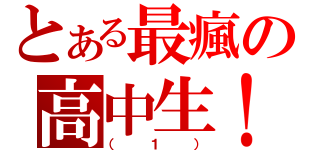 とある最瘋の高中生！
（１）